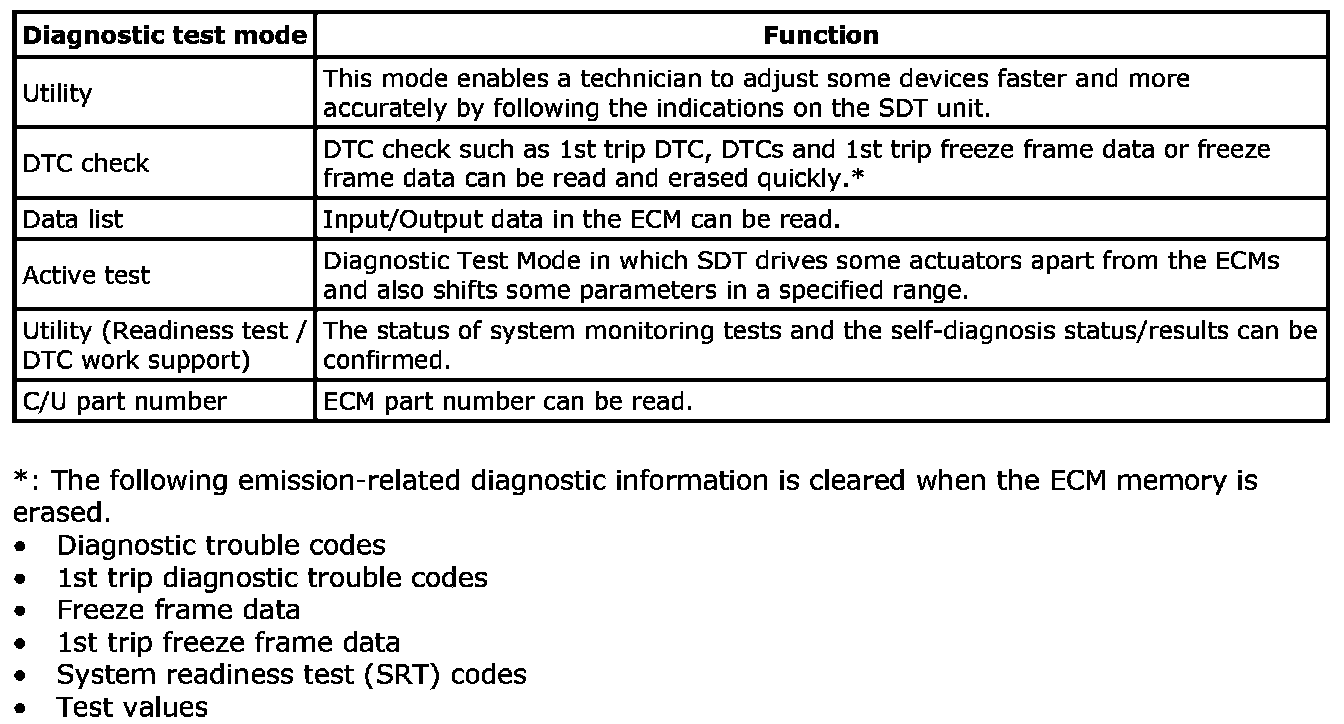 | Diagnostic test mode | Function |
|---|---|
| Utility | This mode enables a technician to adjust some devices faster and more accurately by following the indications on the SDT unit. |
| DTC check | DTC check such as 1st trip DTC, DTCs and 1st trip freeze frame data or freeze frame data can be read and erased quickly.* |
| Data list | Input/Output data in the ECM can be read. |
| Active test | Diagnostic Test Mode in which SDT drives some actuators apart from the ECMs and also shifts some parameters in a specified range. |
| Utility (Readiness test / DTC work support) | The status of system monitoring tests and the self-diagnosis status/results can be confirmed. |
| C/U part number | ECM part number can be read. |

*: The following emission-related diagnostic information is cleared when the ECM memory is erased.
• Diagnostic trouble codes
• 1st trip diagnostic trouble codes
• Freeze frame data
• 1st trip freeze frame data
• System readiness test (SRT) codes
• Test values